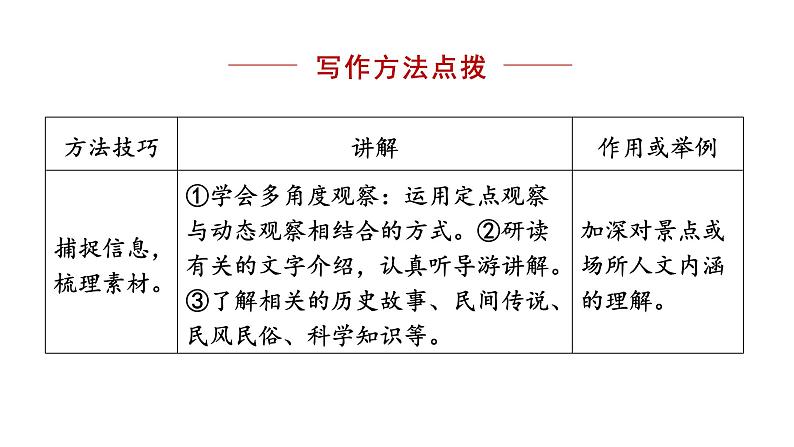 写作方法点拨

| 方法技巧 | 讲解 | 作用或举例 |
|---|---|---|
| 捕捉信息，梳理素材。 | ①学会多角度观察：运用定点观察与动态观察相结合的方式。②研读有关的文字介绍，认真听导游讲解。③了解相关的历史故事、民间传说、民风民俗、科学知识等。 | 加深对景点或场所人文内涵的理解。 |